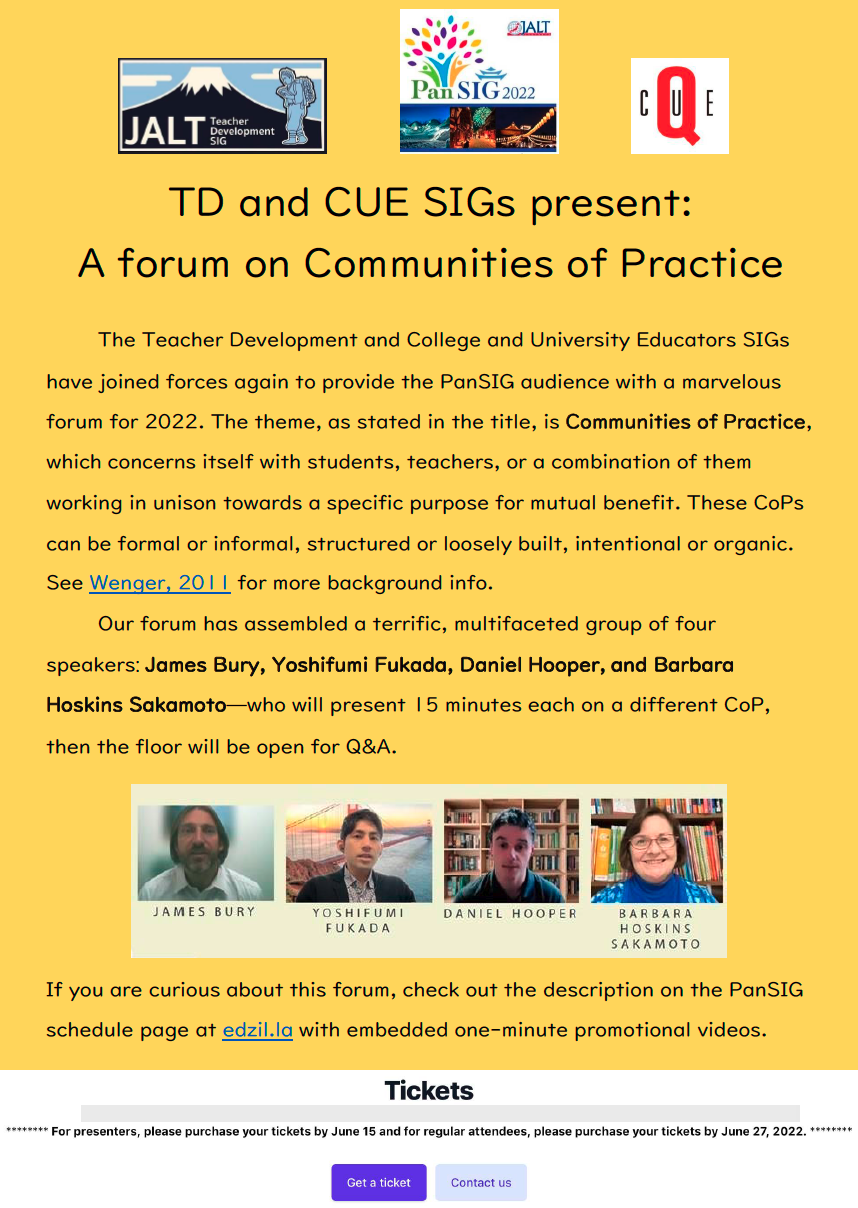 JALT Teacher Development SIG

JALT
PanSIG 2022

CUE

TD and CUE SIGs present:
A forum on Communities of Practice

The Teacher Development and College and University Educators SIGs have joined forces again to provide the PanSIG audience with a marvelous forum for 2022. The theme, as stated in the title, is Communities of Practice, which concerns itself with students, teachers, or a combination of them working in unison towards a specific purpose for mutual benefit. These CoPs can be formal or informal, structured or loosely built, intentional or organic. See Wenger, 2011 for more background info.

Our forum has assembled a terrific, multifaceted group of four speakers: James Bury, Yoshifumi Fukada, Daniel Hooper, and Barbara Hoskins Sakamoto—who will present 15 minutes each on a different CoP, then the floor will be open for Q&A.

JAMES BURY
YOSHIFUMI FUKADA
DANIEL HOOPER
BARBARA HOSKINS SAKAMOTO

If you are curious about this forum, check out the description on the PanSIG schedule page at edzil.la with embedded one-minute promotional videos.

Tickets

******** For presenters, please purchase your tickets by June 15 and for regular attendees, please purchase your tickets by June 27, 2022. ********

Get a ticket
Contact us